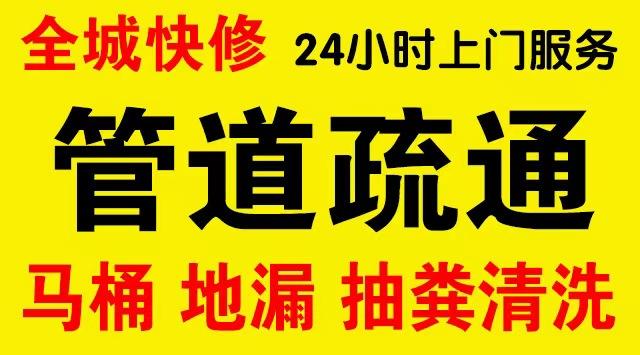 全城快修 24小时上门服务

管道疏通

马桶 地漏 抽粪清洗